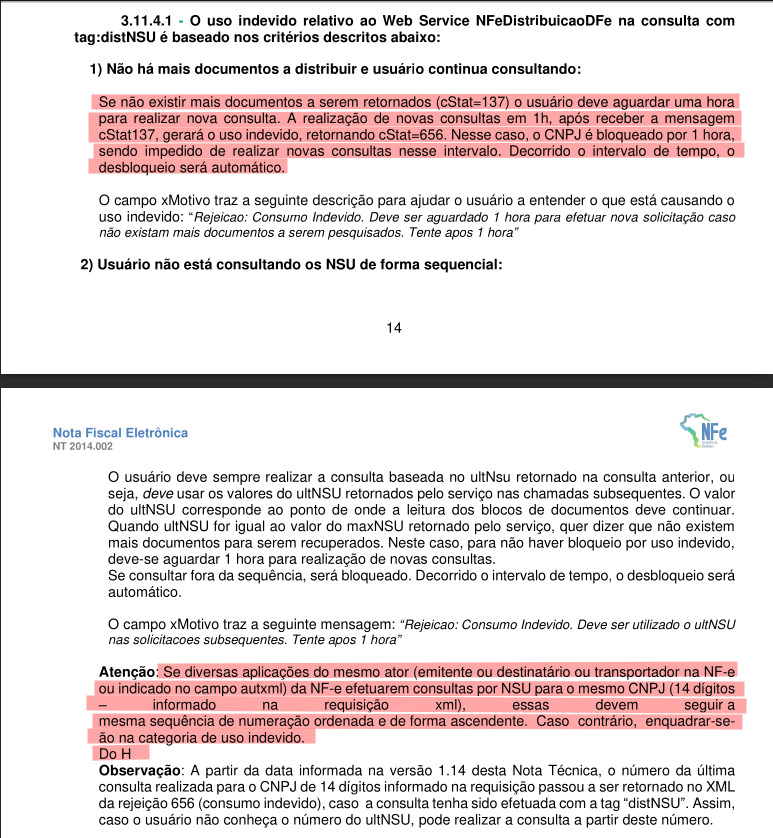 3.11.4.1 - O uso indevido relativo ao Web Service NFeDistribuicaoDFe na consulta com tag:distNSU é baseado nos critérios descritos abaixo:

1) Não há mais documentos a distribuir e usuário continua consultando:

Se não existir mais documentos a serem retornados (cStat=137) o usuário deve aguardar uma hora para realizar nova consulta. A realização de novas consultas em 1h, após receber a mensagem cStat137, gerará o uso indevido, retornando cStat=656. Nesse caso, o CNPJ é bloqueado por 1 hora, sendo impedido de realizar novas consultas nesse intervalo. Decorrido o intervalo de tempo, o desbloqueio será automático.

O campo xMotivo traz a seguinte descrição para ajudar o usuário a entender o que está causando o uso indevido: "Rejeicao: Consumo Indevido. Deve ser aguardado 1 hora para efetuar nova solicitação caso não existam mais documentos a serem pesquisados. Tente apos 1 hora"

2) Usuário não está consultando os NSU de forma sequencial:

14

Nota Fiscal Eletrônica
NT 2014.002

NFe

O usuário deve sempre realizar a consulta baseada no ultNsu retornado na consulta anterior, ou seja, deve usar os valores do ultNSU retornados pelo serviço nas chamadas subsequentes. O valor do ultNSU corresponde ao ponto de onde a leitura dos blocos de documentos deve continuar. Quando ultNSU for igual ao valor do maxNSU retornado pelo serviço, quer dizer que não existem mais documentos para serem recuperados. Neste caso, para não haver bloqueio por uso indevido, deve-se aguardar 1 hora para realização de novas consultas.
Se consultar fora da sequência, será bloqueado. Decorrido o intervalo de tempo, o desbloqueio será automático.

O campo xMotivo traz a seguinte mensagem: "Rejeicao: Consumo Indevido. Deve ser utilizado o ultNSU nas solicitacoes subsequentes. Tente apos 1 hora"

Atenção: Se diversas aplicações do mesmo ator (emitente ou destinatário ou transportador na NF-e ou indicado no campo autxml) da NF-e efetuarem consultas por NSU para o mesmo CNPJ (14 dígitos – informado na requisição xml), essas devem seguir a mesma sequência de numeração ordenada e de forma ascendente. Caso contrário, enquadrar-se-ão na categoria de uso indevido.
Do H
Observação: A partir da data informada na versão 1.14 desta Nota Técnica, o número da última consulta realizada para o CNPJ de 14 dígitos informado na requisição passou a ser retornado no XML da rejeição 656 (consumo indevido), caso a consulta tenha sido efetuada com a tag "distNSU". Assim, caso o usuário não conheça o número do ultNSU, pode realizar a consulta a partir deste número.